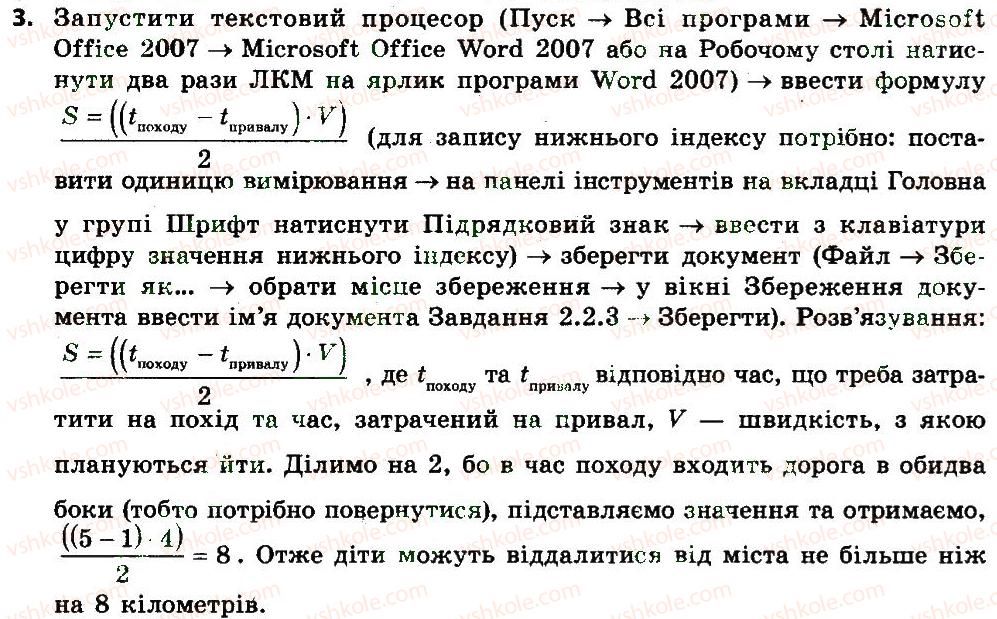 3. Запустити текстовий процесор (Пуск → Всі програми → Microsoft Office 2007 → Microsoft Office Word 2007 або на Робочому столі натиснути два рази ЛКМ на ярлик програми Word 2007) → ввести формулу $\frac{S=((t_{походу}-t_{привалу})\cdot V)}{2}$ (для запису нижнього індексу потрібно: поставити одиницю вимірювання → на панелі інструментів на вкладці Головна у групі Шрифт натиснути Підрядковий знак → ввести з клавіатури цифру значення нижнього індексу) → зберегти документ (Файл → Зберегти як... → обрати місце збереження → у вікні Збереження документа ввести ім'я документа Завдання 2.2.3 → Зберегти). Розв'язування: $\frac{S=((t_{походу}-t_{привалу})\cdot V)}{2}$, де $t_{походу}$ та $t_{привалу}$ відповідно час, що треба затратити на похід та час, затрачений на привал, $V$ — швидкість, з якою плануються йти. Ділимо на 2, бо в час походу входить дорога в обидва боки (тобто потрібно повернутися), підставляємо значення та отримаємо, $\frac{((5-1)\cdot 4)}{2}=8$. Отже діти можуть віддалитися від міста не більше ніж на 8 кілометрів.

vshkole.com